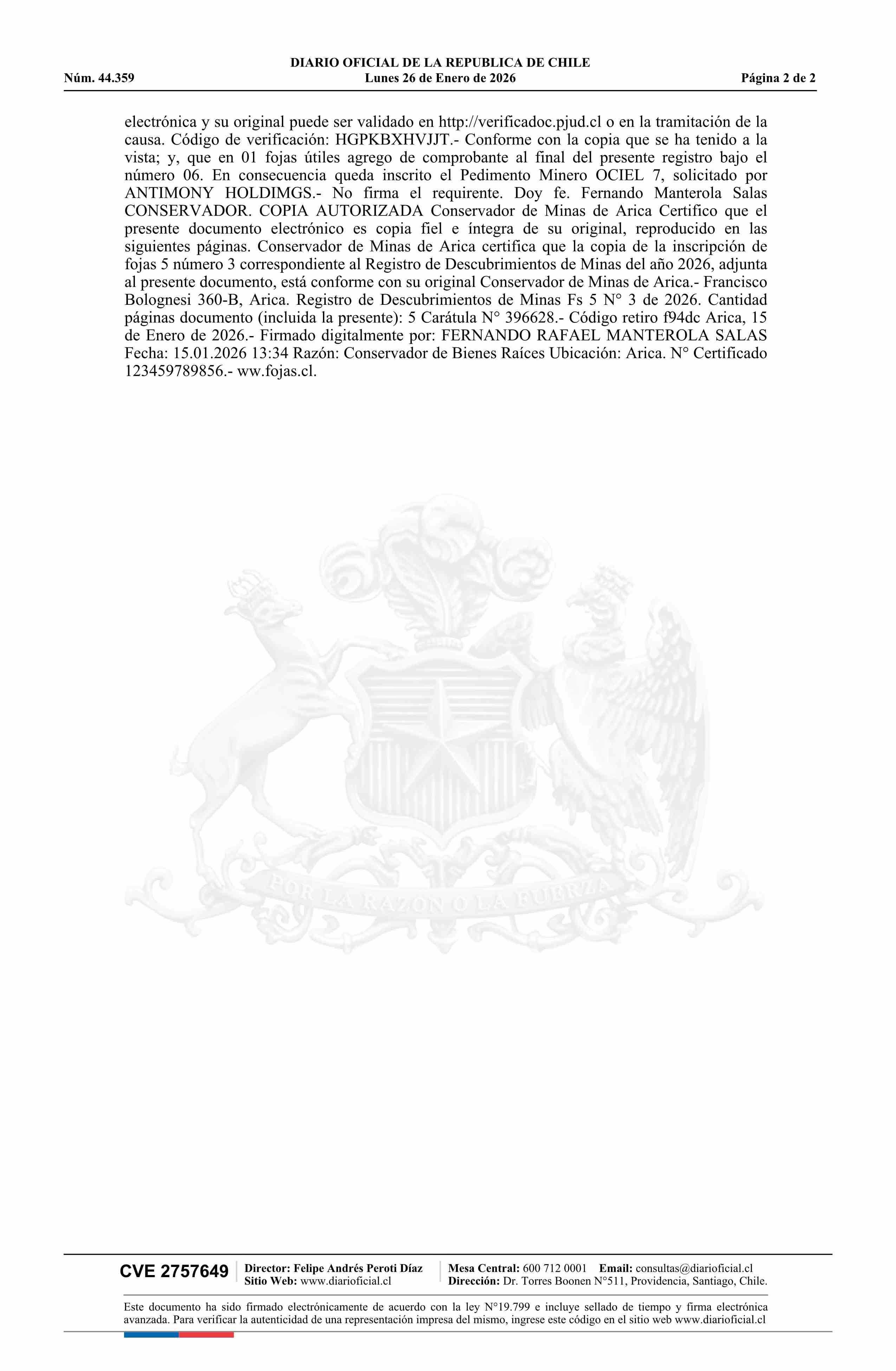 DIARIO OFICIAL DE LA REPUBLICA DE CHILE
Núm. 44.359 Lunes 26 de Enero de 2026 Página 2 de 2

electrónica y su original puede ser validado en http://verificadoc.pjud.cl o en la tramitación de la causa. Código de verificación: HGPKBXHVJJT.- Conforme con la copia que se ha tenido a la vista; y, que en 01 fojas útiles agrego de comprobante al final del presente registro bajo el número 06. En consecuencia queda inscrito el Pedimento Minero OCIEL 7, solicitado por ANTIMONY HOLDIMGS.- No firma el requirente. Doy fe. Fernando Manterola Salas CONSERVADOR. COPIA AUTORIZADA Conservador de Minas de Arica Certifico que el presente documento electrónico es copia fiel e íntegra de su original, reproducido en las siguientes páginas. Conservador de Minas de Arica certifica que la copia de la inscripción de fojas 5 número 3 correspondiente al Registro de Descubrimientos de Minas del año 2026, adjunta al presente documento, está conforme con su original Conservador de Minas de Arica.- Francisco Bolognesi 360-B, Arica. Registro de Descubrimientos de Minas Fs 5 N° 3 de 2026. Cantidad páginas documento (incluida la presente): 5 Carátula N° 396628.- Código retiro f94dc Arica, 15 de Enero de 2026.- Firmado digitalmente por: FERNANDO RAFAEL MANTEROLA SALAS Fecha: 15.01.2026 13:34 Razón: Conservador de Bienes Raíces Ubicación: Arica. N° Certificado 123459789856.- ww.fojas.cl.

POR LA RAZON O LA FUERZA

CVE 2757649 Director: Felipe Andrés Peroti Díaz Sitio Web: www.diarioficial.cl Mesa Central: 600 712 0001 Email: consultas@diarioficial.cl Dirección: Dr. Torres Boonen N°511, Providencia, Santiago, Chile.

Este documento ha sido firmado electrónicamente de acuerdo con la ley N°19.799 e incluye sellado de tiempo y firma electrónica avanzada. Para verificar la autenticidad de una representación impresa del mismo, ingrese este código en el sitio web www.diarioficial.cl